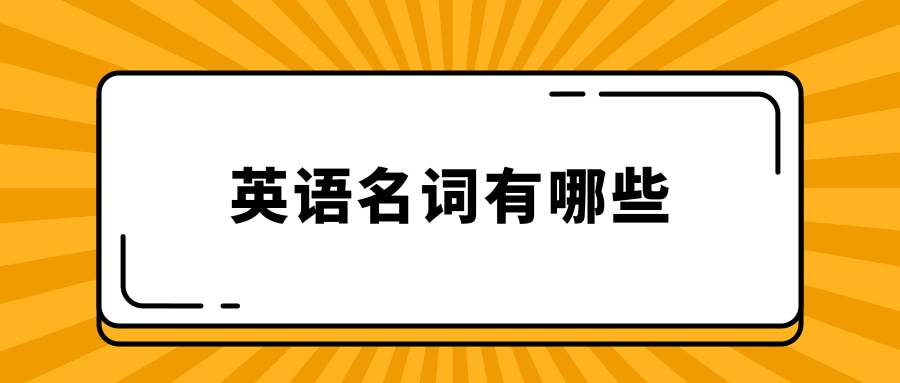 英语名词有哪些